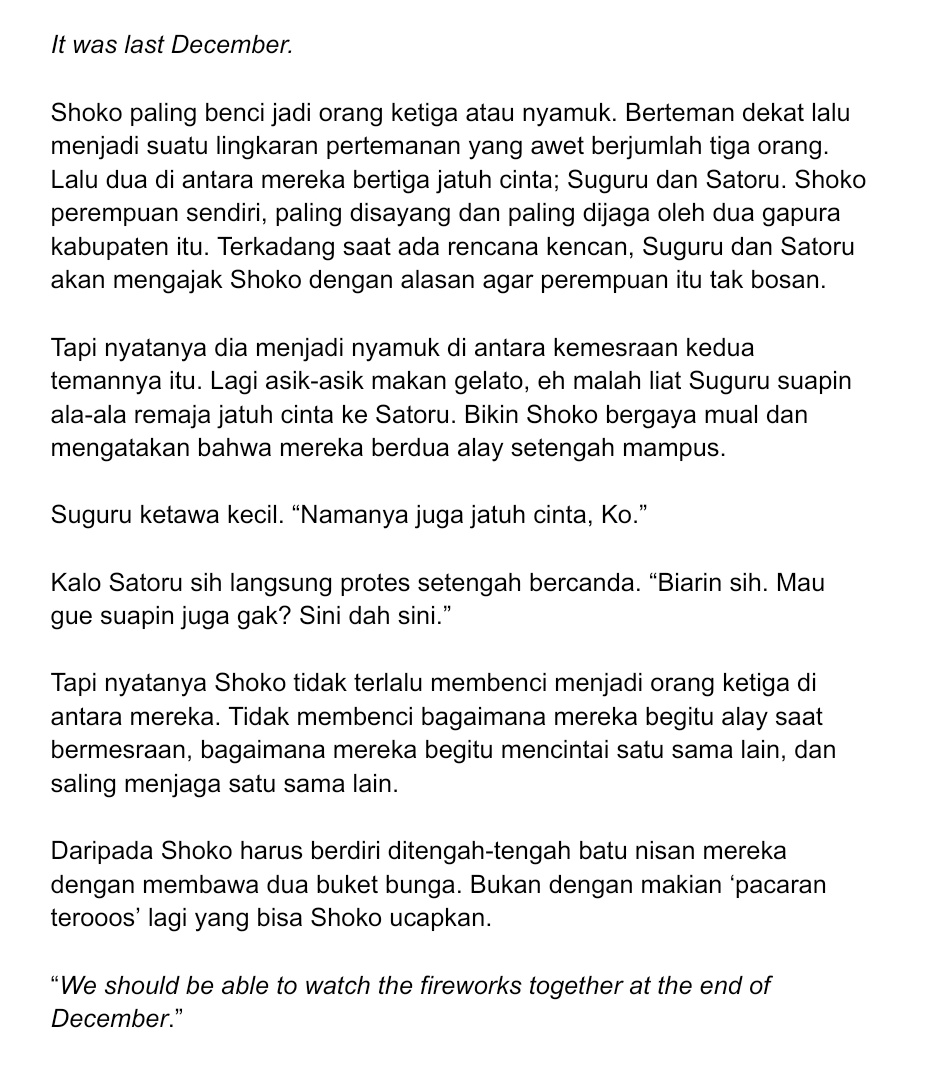 It was last December.

Shoko paling benci jadi orang ketiga atau nyamuk. Berteman dekat lalu menjadi suatu lingkaran pertemanan yang awet berjumlah tiga orang. Lalu dua di antara mereka bertiga jatuh cinta; Suguru dan Satoru. Shoko perempuan sendiri, paling disayang dan paling dijaga oleh dua gapura kabupaten itu. Terkadang saat ada rencana kencan, Suguru dan Satoru akan mengajak Shoko dengan alasan agar perempuan itu tak bosan.

Tapi nyatanya dia menjadi nyamuk di antara kemesraan kedua temannya itu. Lagi asik-asik makan gelato, eh malah liat Suguru suapin ala-ala remaja jatuh cinta ke Satoru. Bikin Shoko bergaya mual dan mengatakan bahwa mereka berdua alay setengah mampus.

Suguru ketawa kecil. “Namanya juga jatuh cinta, Ko.”

Kalo Satoru sih langsung protes setengah bercanda. “Biarin sih. Mau gue suapin juga gak? Sini dah sini.”

Tapi nyatanya Shoko tidak terlalu membenci menjadi orang ketiga di antara mereka. Tidak membenci bagaimana mereka begitu alay saat bermesraan, bagaimana mereka begitu mencintai satu sama lain, dan saling menjaga satu sama lain.

Daripada Shoko harus berdiri ditengah-tengah batu nisan mereka dengan membawa dua buket bunga. Bukan dengan makian ‘pacaran terooos’ lagi yang bisa Shoko ucapkan.

“We should be able to watch the fireworks together at the end of December.”